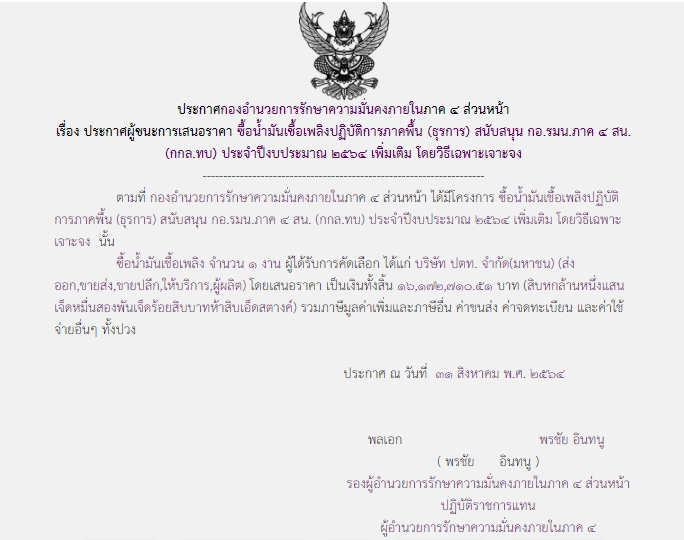 ประกาศกองอำนวยการรักษาความมั่นคงภายในภาค ๔ ส่วนหน้า
เรื่อง ประกาศผู้ชนะการเสนอราคา ซื้อน้ำมันเชื้อเพลิงปฏิบัติการภาคพื้น (ธุรการ) สนับสนุน กอ.รมน.ภาค ๔ สน. (กกล.ทบ) ประจำปีงบประมาณ ๒๕๖๔ เพิ่มเติม โดยวิธีเฉพาะเจาะจง

--------------------------------------------------------------------

ตามที่ กองอำนวยการรักษาความมั่นคงภายในภาค ๔ ส่วนหน้า ได้มีโครงการ ซื้อน้ำมันเชื้อเพลิงปฏิบัติการภาคพื้น (ธุรการ) สนับสนุน กอ.รมน.ภาค ๔ สน. (กกล.ทบ) ประจำปีงบประมาณ ๒๕๖๔ เพิ่มเติม โดยวิธีเฉพาะเจาะจง นั้น

ซื้อน้ำมันเชื้อเพลิง จำนวน ๑ งาน ผู้ได้รับการคัดเลือก ได้แก่ บริษัท ปตท. จำกัด(มหาชน) (ส่งออก,ขายส่ง,ขายปลีก,ให้บริการ,ผู้ผลิต) โดยเสนอราคา เป็นเงินทั้งสิ้น ๑๖,๑๗๒,๗๑๐.๕๑ บาท (สิบหกล้านหนึ่งแสนเจ็ดหมื่นสองพันเจ็ดร้อยสิบบาทห้าสิบเอ็ดสตางค์) รวมภาษีมูลค่าเพิ่มและภาษีอื่น ค่าขนส่ง ค่าจดทะเบียน และค่าใช้จ่ายอื่นๆ ทั้งปวง

ประกาศ ณ วันที่ ๓๑ สิงหาคม พ.ศ. ๒๕๖๔

พลเอก พรชัย อินทนู
( พรชัย อินทนู )
รองผู้อำนวยการรักษาความมั่นคงภายในภาค ๔ ส่วนหน้า
ปฏิบัติราชการแทน
ผู้อำนวยการรักษาความมั่นคงภายในภาค ๔